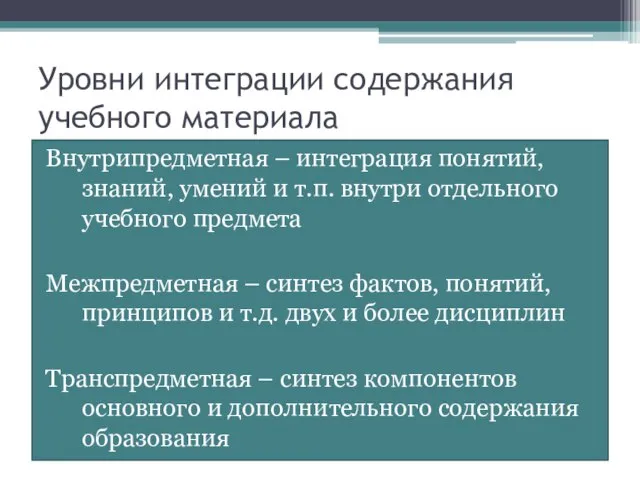 Уровни интеграции содержания учебного материала

Внутрипредметная – интеграция понятий, знаний, умений и т.п. внутри отдельного учебного предмета

Межпредметная – синтез фактов, понятий, принципов и т.д. двух и более дисциплин

Транспредметная – синтез компонентов основного и дополнительного содержания образования